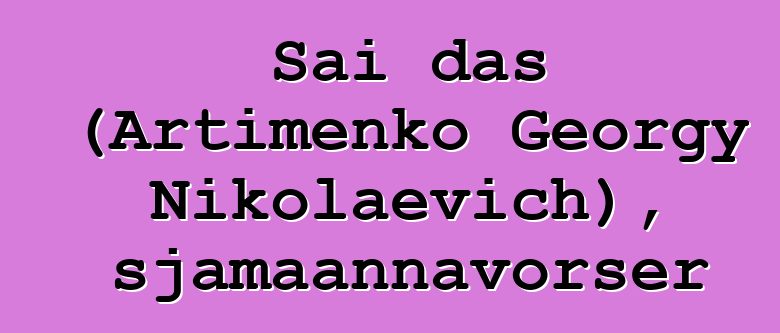 Sai das (Artimenko Georgy Nikolaevich), sjamaannavorser